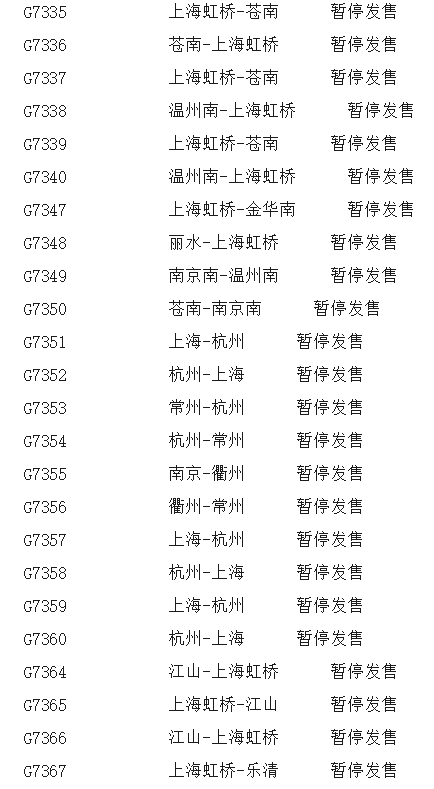 G7335 上海虹桥-苍南 暂停发售
G7336 苍南-上海虹桥 暂停发售
G7337 上海虹桥-苍南 暂停发售
G7338 温州南-上海虹桥 暂停发售
G7339 上海虹桥-苍南 暂停发售
G7340 温州南-上海虹桥 暂停发售
G7347 上海虹桥-金华南 暂停发售
G7348 丽水-上海虹桥 暂停发售
G7349 南京南-温州南 暂停发售
G7350 苍南-南京南 暂停发售
G7351 上海-杭州 暂停发售
G7352 杭州-上海 暂停发售
G7353 常州-杭州 暂停发售
G7354 杭州-常州 暂停发售
G7355 南京-衢州 暂停发售
G7356 衢州-常州 暂停发售
G7357 上海-杭州 暂停发售
G7358 杭州-上海 暂停发售
G7359 上海-杭州 暂停发售
G7360 杭州-上海 暂停发售
G7364 江山-上海虹桥 暂停发售
G7365 上海虹桥-江山 暂停发售
G7366 江山-上海虹桥 暂停发售
G7367 上海虹桥-乐清 暂停发售